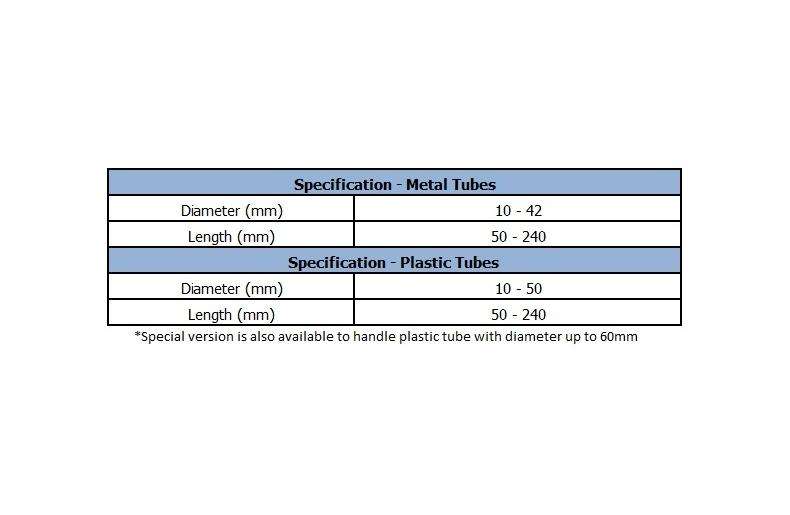 | Specification - Metal Tubes | |
|---|---|
| Diameter (mm) | 10 - 42 |
| Length (mm) | 50 - 240 |
| Specification - Plastic Tubes | |
| Diameter (mm) | 10 - 50 |
| Length (mm) | 50 - 240 |

*Special version is also available to handle plastic tube with diameter up to 60mm